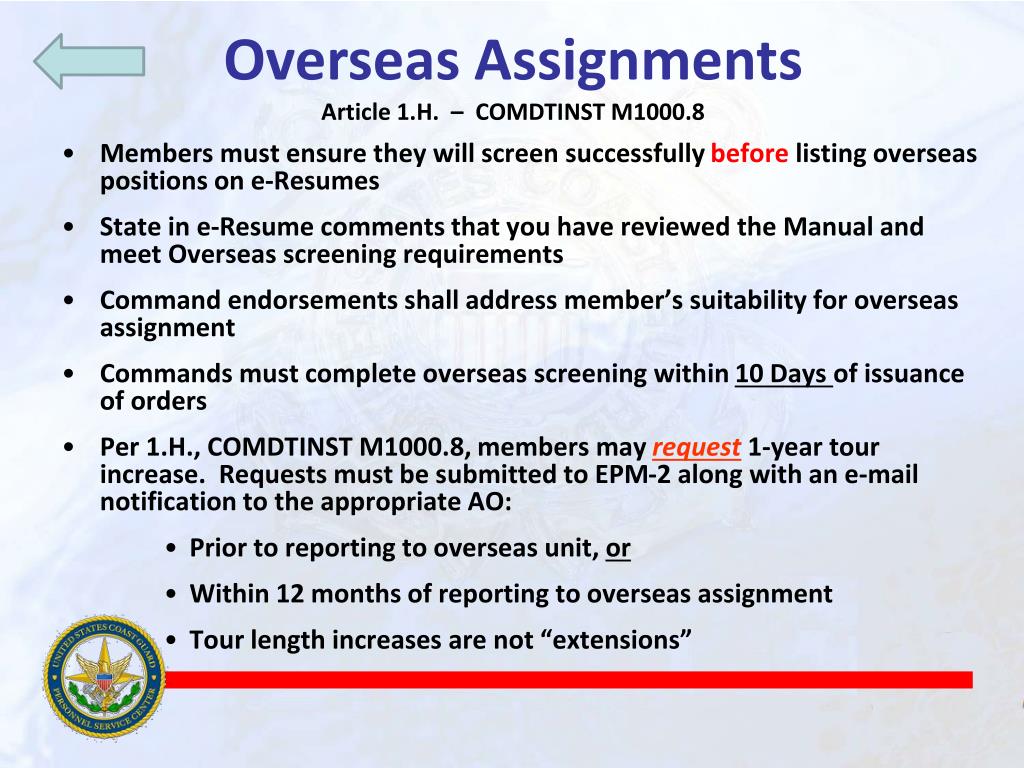 Overseas Assignments

Article 1.H. – COMDTINST M1000.8

• Members must ensure they will screen successfully before listing overseas positions on e-Resumes

• State in e-Resume comments that you have reviewed the Manual and meet Overseas screening requirements

• Command endorsements shall address member's suitability for overseas assignment

• Commands must complete overseas screening within 10 Days of issuance of orders

• Per 1.H., COMDTINST M1000.8, members may request 1-year tour increase. Requests must be submitted to EPM-2 along with an e-mail notification to the appropriate AO:

• Prior to reporting to overseas unit, or

• Within 12 months of reporting to overseas assignment

• Tour length increases are not "extensions"

UNITED STATES COAST GUARD PERSONNEL SERVICE CENTER